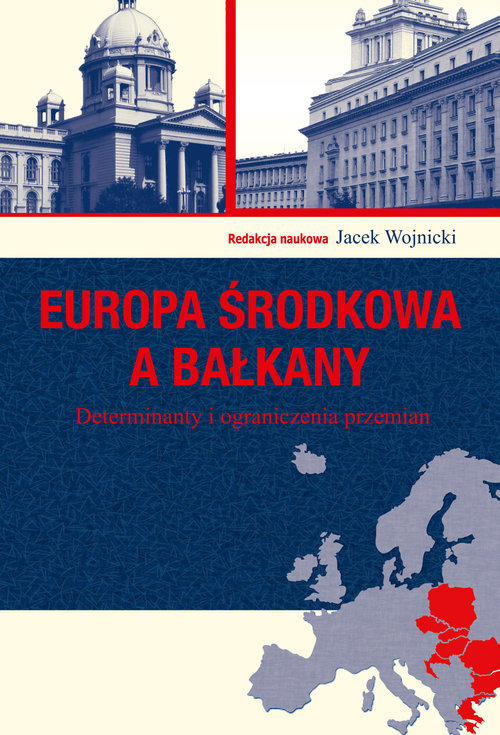 Redakcja naukowa Jacek Wojnicki

EUROPA ŚRODKOWA A BAŁKANY

Determinanty i ograniczenia przemian